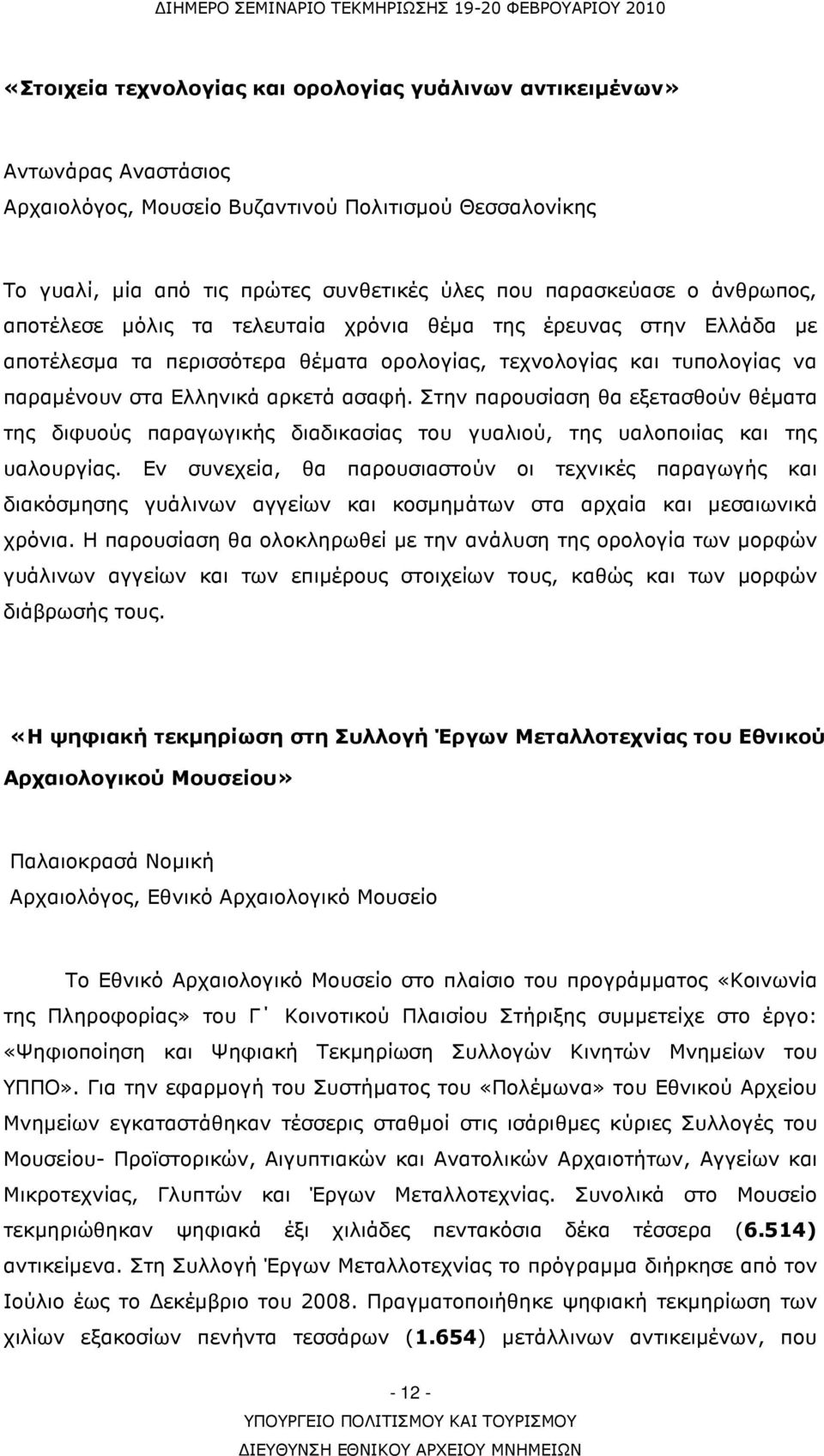 ΔΙΗΜΕΡΟ ΣΕΜΙΝΑΡΙΟ ΤΕΚΜΗΡΙΩΣΗΣ 19-20 ΦΕΒΡΟΥΑΡΙΟΥ 2010

«Στοιχεία τεχνολογίας και ορολογίας γυάλινων αντικειμένων»

Αντωνάρας Αναστάσιος
Αρχαιολόγος, Μουσείο Βυζαντινού Πολιτισμού Θεσσαλονίκης

Το γυαλί, μία από τις πρώτες συνθετικές ύλες που παρασκεύασε ο άνθρωπος, αποτέλεσε μόλις τα τελευταία χρόνια θέμα της έρευνας στην Ελλάδα με αποτέλεσμα τα περισσότερα θέματα ορολογίας, τεχνολογίας και τυπολογίας να παραμένουν στα Ελληνικά αρκετά ασαφή. Στην παρουσίαση θα εξετασθούν θέματα της διφυούς παραγωγικής διαδικασίας του γυαλιού, της υαλοποιίας και της υαλουργίας. Εν συνεχεία, θα παρουσιαστούν οι τεχνικές παραγωγής και διακόσμησης γυάλινων αγγείων και κοσμημάτων στα αρχαία και μεσαιωνικά χρόνια. Η παρουσίαση θα ολοκληρωθεί με την ανάλυση της ορολογία των μορφών γυάλινων αγγείων και των επιμέρους στοιχείων τους, καθώς και των μορφών διάβρωσής τους.

«Η ψηφιακή τεκμηρίωση στη Συλλογή Έργων Μεταλλοτεχνίας του Εθνικού Αρχαιολογικού Μουσείου»

Παλαιοκρασά Νομική
Αρχαιολόγος, Εθνικό Αρχαιολογικό Μουσείο

Το Εθνικό Αρχαιολογικό Μουσείο στο πλαίσιο του προγράμματος «Κοινωνία της Πληροφορίας» του Γ΄ Κοινοτικού Πλαισίου Στήριξης συμμετείχε στο έργο: «Ψηφιοποίηση και Ψηφιακή Τεκμηρίωση Συλλογών Κινητών Μνημείων του ΥΠΠΟ». Για την εφαρμογή του Συστήματος του «Πολέμωνα» του Εθνικού Αρχείου Μνημείων εγκαταστάθηκαν τέσσερις σταθμοί στις ισάριθμες κύριες Συλλογές του Μουσείου- Προϊστορικών, Αιγυπτιακών και Ανατολικών Αρχαιοτήτων, Αγγείων και Μικροτεχνίας, Γλυπτών και Έργων Μεταλλοτεχνίας. Συνολικά στο Μουσείο τεκμηριώθηκαν ψηφιακά έξι χιλιάδες πεντακόσια δέκα τέσσερα (6.514) αντικείμενα. Στη Συλλογή Έργων Μεταλλοτεχνίας το πρόγραμμα διήρκησε από τον Ιούλιο έως το Δεκέμβριο του 2008. Πραγματοποιήθηκε ψηφιακή τεκμηρίωση των χιλίων εξακοσίων πενήντα τεσσάρων (1.654) μετάλλινων αντικειμένων, που

- 12 -
ΥΠΟΥΡΓΕΙΟ ΠΟΛΙΤΙΣΜΟΥ ΚΑΙ ΤΟΥΡΙΣΜΟΥ
ΔΙΕΥΘΥΝΣΗ ΕΘΝΙΚΟΥ ΑΡΧΕΙΟΥ ΜΝΗΜΕΙΩΝ